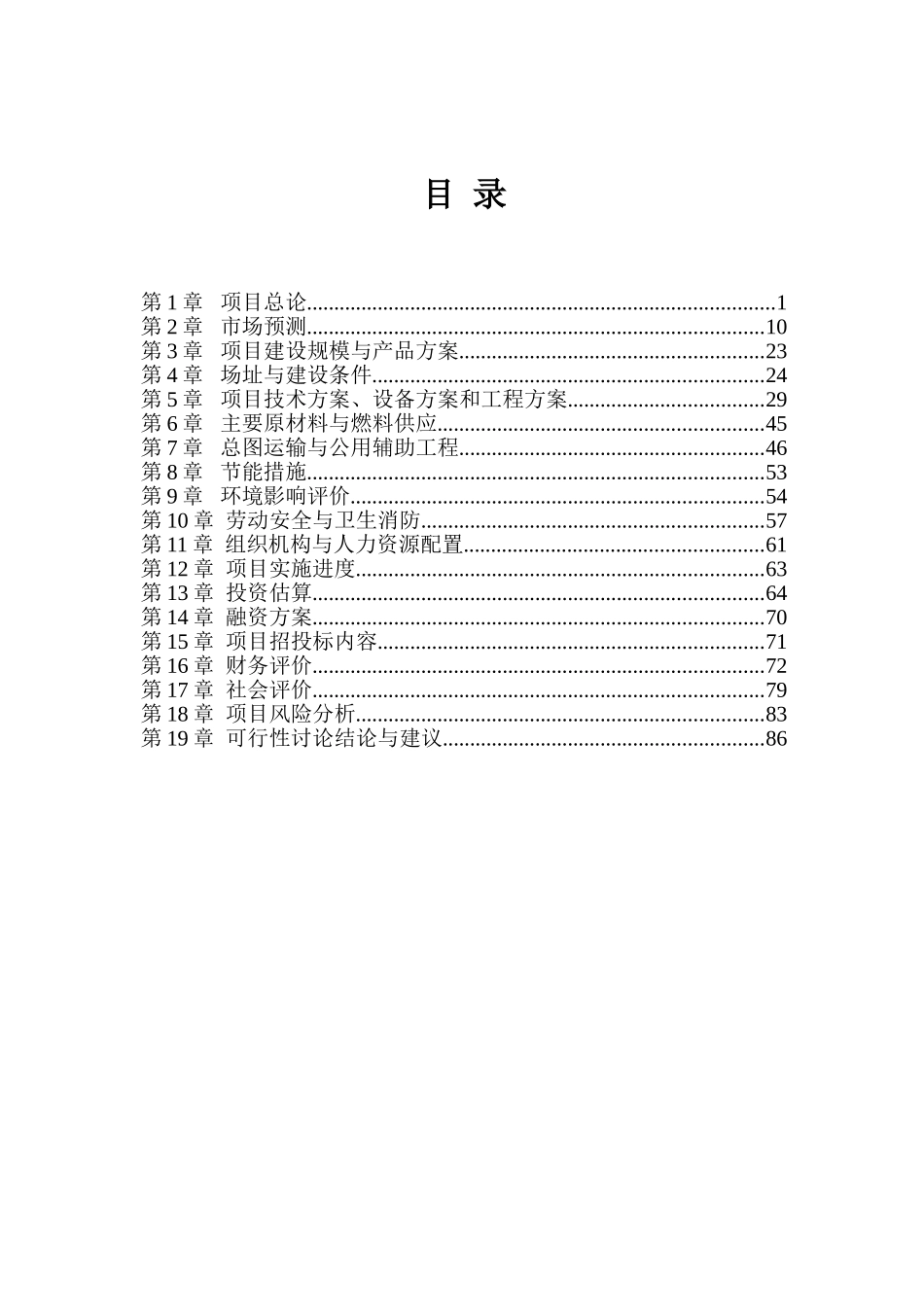 目 录

第1章 项目总论 1
第2章 市场预测 10
第3章 项目建设规模与产品方案 23
第4章 场址与建设条件 24
第5章 项目技术方案、设备方案和工程方案 29
第6章 主要原材料与燃料供应 45
第7章 总图运输与公用辅助工程 46
第8章 节能措施 53
第9章 环境影响评价 54
第10章 劳动安全与卫生消防 57
第11章 组织机构与人力资源配置 61
第12章 项目实施进度 63
第13章 投资估算 64
第14章 融资方案 70
第15章 项目招投标内容 71
第16章 财务评价 72
第17章 社会评价 79
第18章 项目风险分析 83
第19章 可行性讨论结论与建议 86